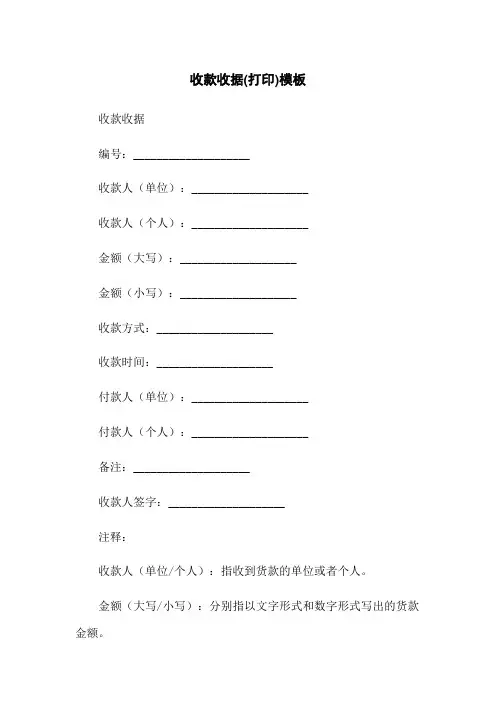 收款收据(打印)模板

收款收据

编号：____________________

收款人（单位）：____________________

收款人（个人）：____________________

金额（大写）：____________________

金额（小写）：____________________

收款方式：____________________

收款时间：____________________

付款人（单位）：____________________

付款人（个人）：____________________

备注：____________________

收款人签字：____________________

注释：

收款人（单位/个人）：指收到货款的单位或者个人。

金额（大写/小写）：分别指以文字形式和数字形式写出的货款金额。